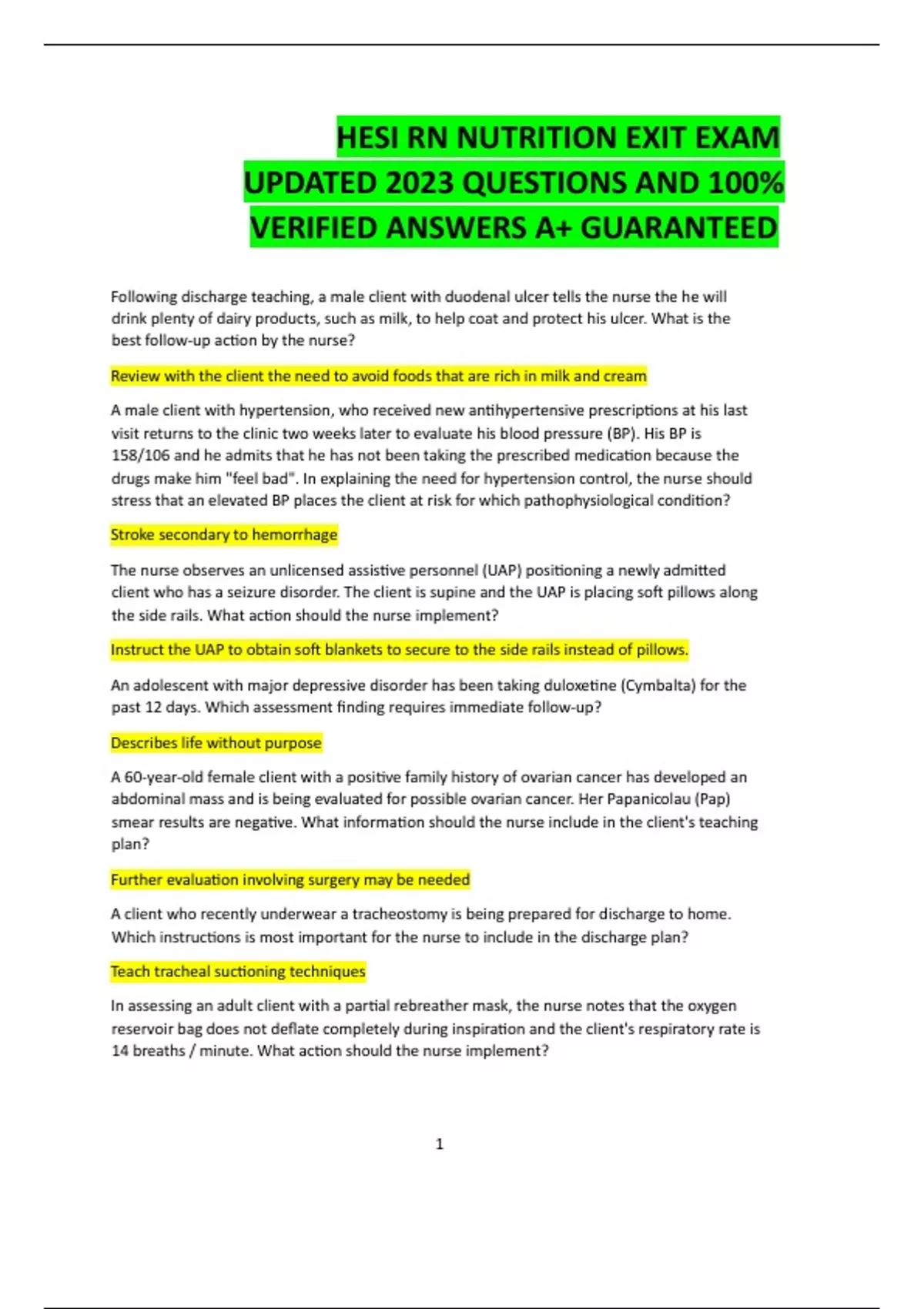 HESI RN NUTRITION EXIT EXAM UPDATED 2023 QUESTIONS AND 100% VERIFIED ANSWERS A+ GUARANTEED

Following discharge teaching, a male client with duodenal ulcer tells the nurse the he will drink plenty of dairy products, such as milk, to help coat and protect his ulcer. What is the best follow-up action by the nurse?

Review with the client the need to avoid foods that are rich in milk and cream

A male client with hypertension, who received new antihypertensive prescriptions at his last visit returns to the clinic two weeks later to evaluate his blood pressure (BP). His BP is 158/106 and he admits that he has not been taking the prescribed medication because the drugs make him "feel bad". In explaining the need for hypertension control, the nurse should stress that an elevated BP places the client at risk for which pathophysiological condition?

Stroke secondary to hemorrhage

The nurse observes an unlicensed assistive personnel (UAP) positioning a newly admitted client who has a seizure disorder. The client is supine and the UAP is placing soft pillows along the side rails. What action should the nurse implement?

Instruct the UAP to obtain soft blankets to secure to the side rails instead of pillows.

An adolescent with major depressive disorder has been taking duloxetine (Cymbalta) for the past 12 days. Which assessment finding requires immediate follow-up?

Describes life without purpose

A 60-year-old female client with a positive family history of ovarian cancer has developed an abdominal mass and is being evaluated for possible ovarian cancer. Her Papanicolau (Pap) smear results are negative. What information should the nurse include in the client's teaching plan?

Further evaluation involving surgery may be needed

A client who recently underwear a tracheostomy is being prepared for discharge to home. Which instructions is most important for the nurse to include in the discharge plan?

Teach tracheal suctioning techniques

In assessing an adult client with a partial rebreather mask, the nurse notes that the oxygen reservoir bag does not deflate completely during inspiration and the client's respiratory rate is 14 breaths / minute. What action should the nurse implement?

1